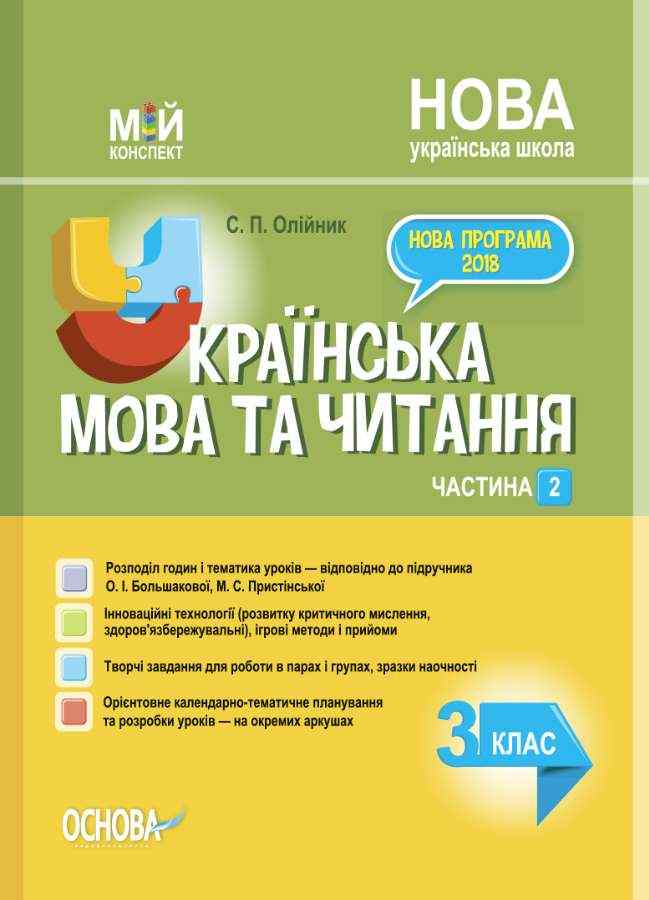 МІЙ КОНСПЕКТ

НОВА
українська школа

С. П. Олійник

НОВА ПРОГРАМА 2018

УКРАЇНСЬКА МОВА ТА ЧИТАННЯ

ЧАСТИНА 2

Розподіл годин і тематика уроків — відповідно до підручника О. І. Большакової, М. С. Пристінської

Інноваційні технології (розвитку критичного мислення, здоров'язбережувальні), ігрові методи і прийоми

Творчі завдання для роботи в парах і групах, зразки наочності

Орієнтовне календарно-тематичне планування та розробки уроків — на окремих аркушах

3 КЛАС

ОСНОВА